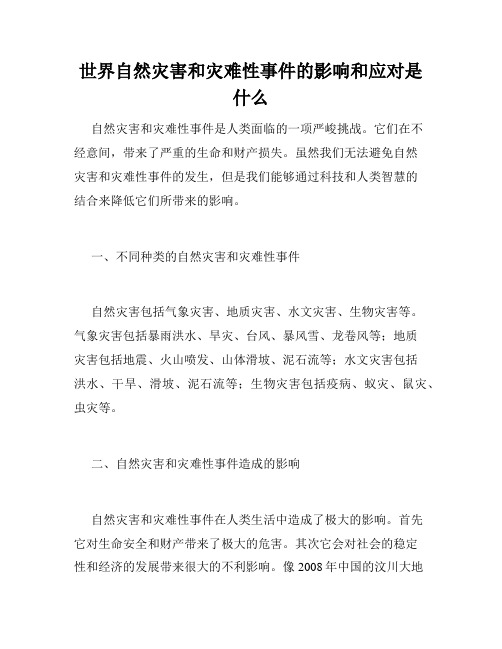 世界自然灾害和灾难性事件的影响和应对是什么

自然灾害和灾难性事件是人类面临的一项严峻挑战。它们在不经意间，带来了严重的生命和财产损失。虽然我们无法避免自然灾害和灾难性事件的发生，但是我们能够通过科技和人类智慧的结合来降低它们所带来的影响。

一、不同种类的自然灾害和灾难性事件

自然灾害包括气象灾害、地质灾害、水文灾害、生物灾害等。气象灾害包括暴雨洪水、旱灾、台风、暴风雪、龙卷风等；地质灾害包括地震、火山喷发、山体滑坡、泥石流等；水文灾害包括洪水、干旱、滑坡、泥石流等；生物灾害包括疫病、蚁灾、鼠灾、虫灾等。

二、自然灾害和灾难性事件造成的影响

自然灾害和灾难性事件在人类生活中造成了极大的影响。首先它对生命安全和财产带来了极大的危害。其次它会对社会的稳定性和经济的发展带来很大的不利影响。像 2008 年中国的汶川大地